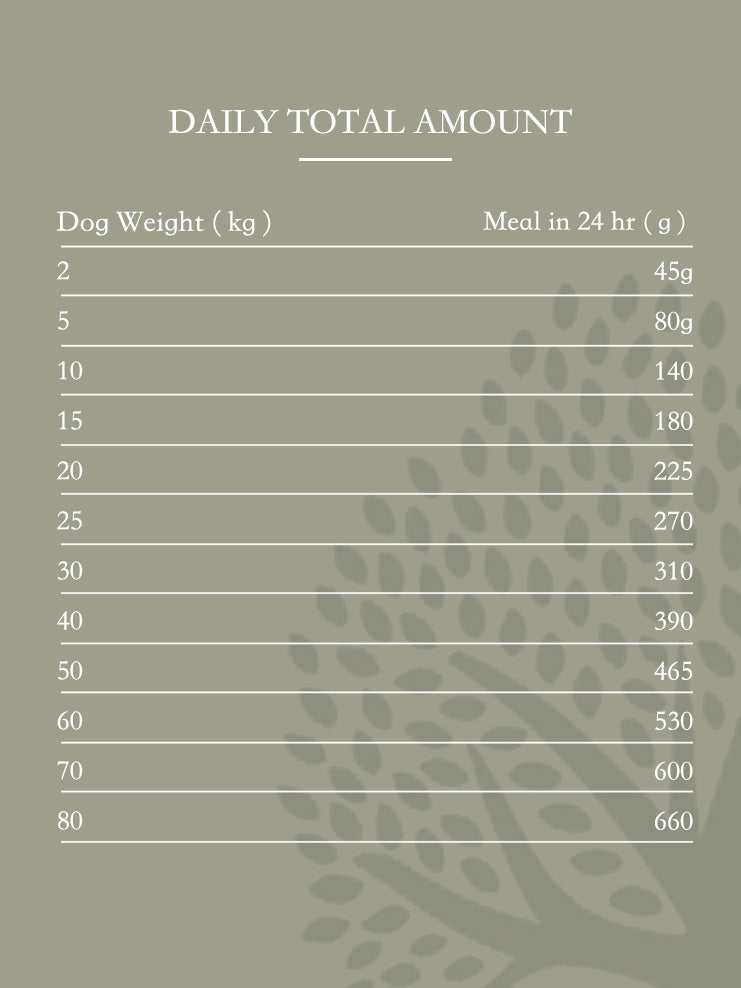 DAILY TOTAL AMOUNT

| Dog Weight ( kg ) | Meal in 24 hr ( g ) |
|---|---|
| 2 | 45g |
| 5 | 80g |
| 10 | 140 |
| 15 | 180 |
| 20 | 225 |
| 25 | 270 |
| 30 | 310 |
| 40 | 390 |
| 50 | 465 |
| 60 | 530 |
| 70 | 600 |
| 80 | 660 |